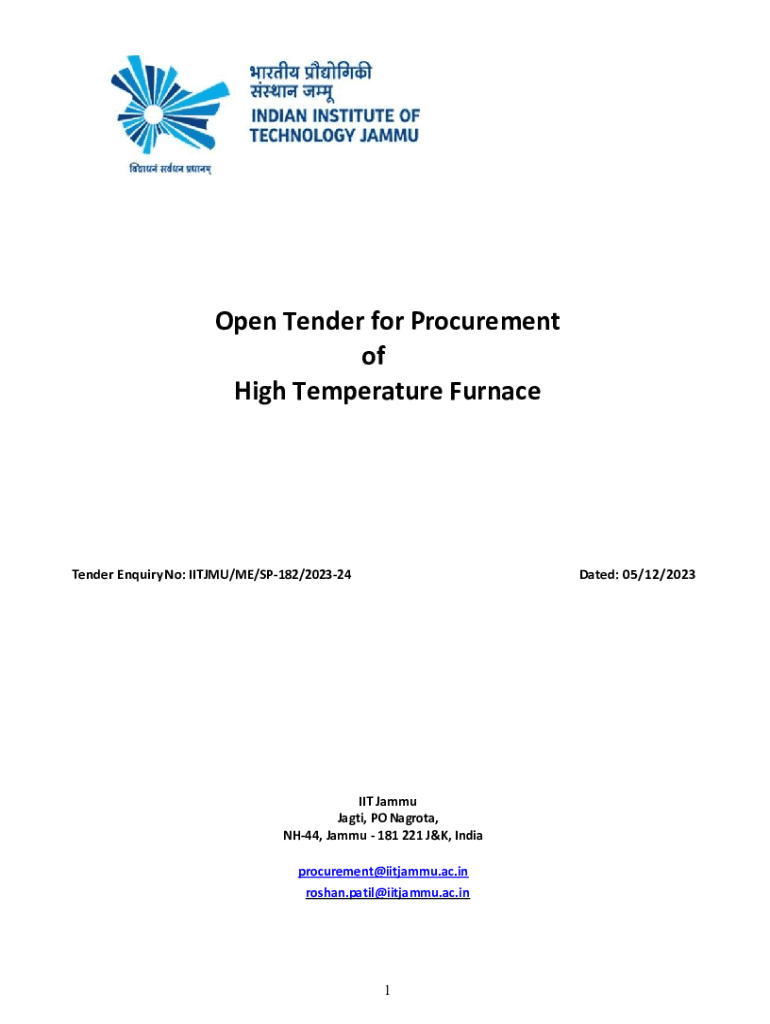 भारतीय प्रौद्योगिकी
संस्थान जम्मू
INDIAN INSTITUTE OF
TECHNOLOGY JAMMU

विद्याधनं सर्वधन प्रधानम्

Open Tender for Procurement
of
High Temperature Furnace

Tender Enquiry No: IITJMU/ME/SP-182/2023-24

Dated: 05/12/2023

IIT Jammu
Jagti, PO Nagrota,
NH-44, Jammu - 181 221 J&K, India

procurement@iitjammu.ac.in
roshan.patil@iitjammu.ac.in

1